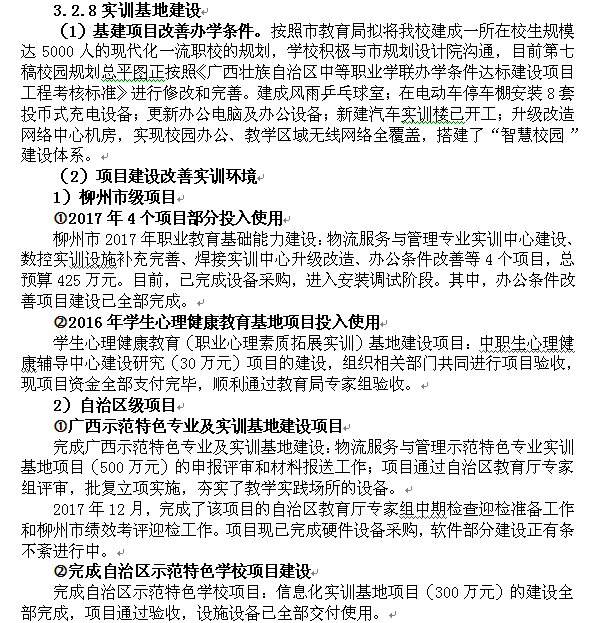 3.2.8 实训基地建设

（1）基建项目改善办学条件。按照市教育局拟将我校建成一所在校生规模达 5000 人的现代化一流职校的规划，学校积极与市规划设计院沟通，目前第七稿校园规划总平图正按照《广西壮族自治区中等职业学联办学条件达标建设项目工程考核标准》进行修改和完善。建成风雨乒乓球室；在电动车停车棚安装 8 套投币式充电设备；更新办公电脑及办公设备；新建汽车实训楼已开工；升级改造网络中心机房，实现校园办公、教学区域无线网络全覆盖，搭建了“智慧校园”建设体系。

（2）项目建设改善实训环境

1）柳州市级项目

①2017 年 4 个项目部分投入使用

柳州市 2017 年职业教育基础能力建设：物流服务与管理专业实训中心建设、数控实训设施补充完善、焊接实训中心升级改造、办公条件改善等 4 个项目，总预算 425 万元。目前，已完成设备采购，进入安装调试阶段。其中，办公条件改善项目建设已全部完成。

②2016 年学生心理健康教育基地项目投入使用

学生心理健康教育（职业心理素质拓展实训）基地建设项目：中职生心理健康辅导中心建设研究（30 万元）项目的建设，组织相关部门共同进行项目验收，现项目资金全部支付完毕，顺利通过教育局专家组验收。

2）自治区级项目

①广西示范特色专业及实训基地建设项目

完成广西示范特色专业及实训基地建设：物流服务与管理示范特色专业实训基地项目（500 万元）的申报评审和材料报送工作；项目通过自治区教育厅专家组评审，批复立项实施，夯实了教学实践场所的设备。

2017 年 12 月，完成了该项目的自治区教育厅专家组中期检查迎检准备工作和柳州市绩效考评迎检工作。项目现已完成硬件设备采购，软件部分建设正有条不紊进行中。

②完成自治区示范特色学校项目建设

完成自治区示范特色学校项目：信息化实训基地项目（300 万元）的建设全部完成，项目通过验收，设施设备已全部交付使用。